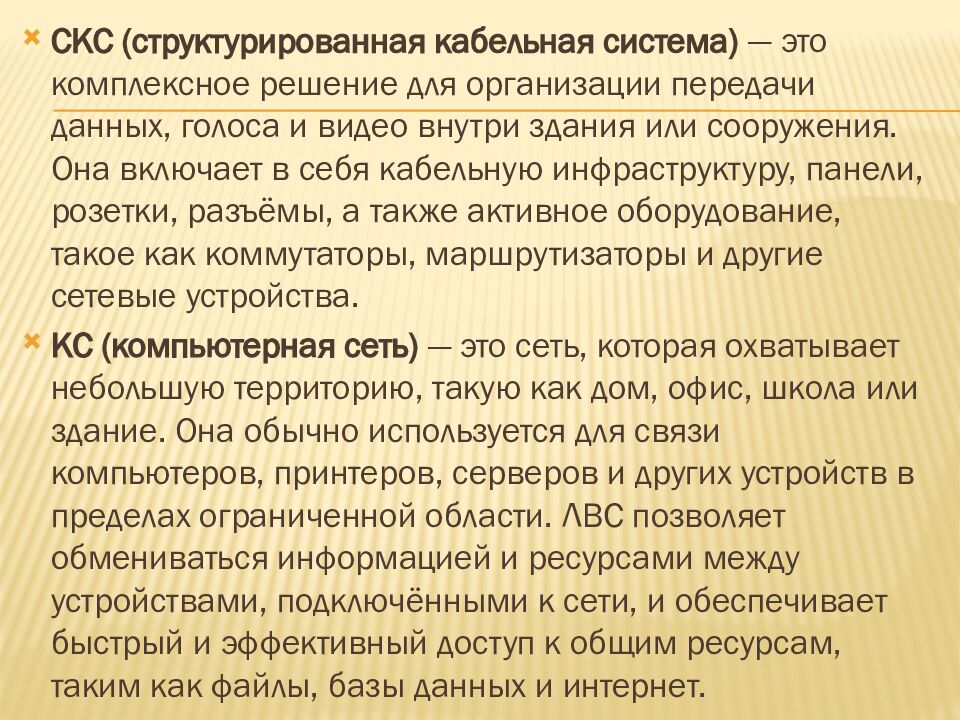 × СКС (структурированная кабельная система) — это комплексное решение для организации передачи данных, голоса и видео внутри здания или сооружения. Она включает в себя кабельную инфраструктуру, панели, розетки, разъёмы, а также активное оборудование, такое как коммутаторы, маршрутизаторы и другие сетевые устройства.

× КС (компьютерная сеть) — это сеть, которая охватывает небольшую территорию, такую как дом, офис, школа или здание. Она обычно используется для связи компьютеров, принтеров, серверов и других устройств в пределах ограниченной области. ЛВС позволяет обмениваться информацией и ресурсами между устройствами, подключёнными к сети, и обеспечивает быстрый и эффективный доступ к общим ресурсам, таким как файлы, базы данных и интернет.